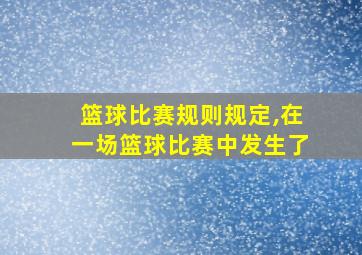 篮球比赛规则规定,在一场篮球比赛中发生了